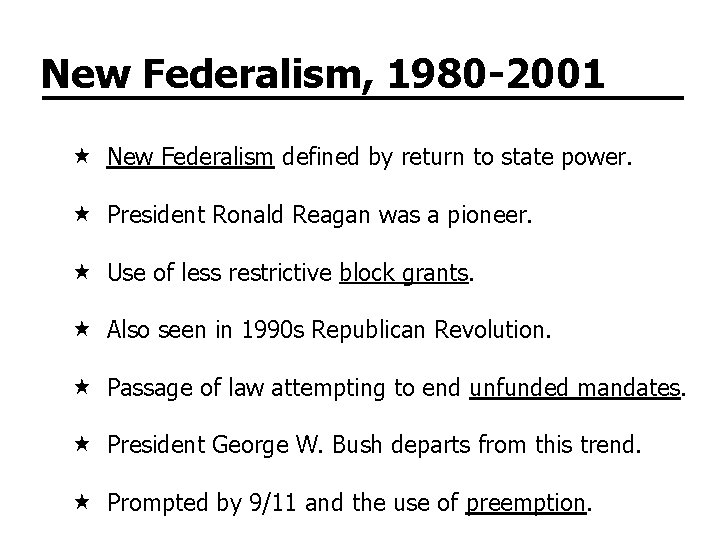 New Federalism, 1980-2001

★ New Federalism defined by return to state power.

★ President Ronald Reagan was a pioneer.

★ Use of less restrictive block grants.

★ Also seen in 1990s Republican Revolution.

★ Passage of law attempting to end unfunded mandates.

★ President George W. Bush departs from this trend.

★ Prompted by 9/11 and the use of preemption.